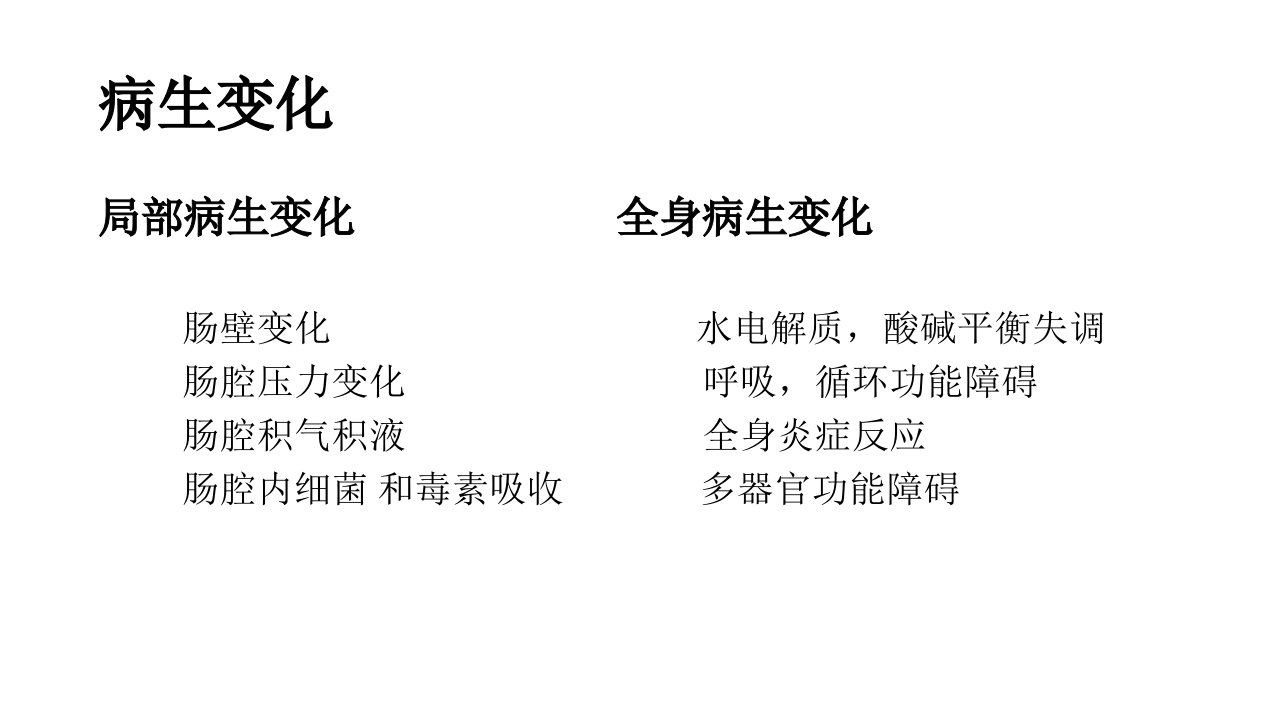 病生变化

局部病生变化

肠壁变化
肠腔压力变化
肠腔积气积液
肠腔内细菌 和毒素吸收

全身病生变化

水电解质，酸碱平衡失调
呼吸，循环功能障碍
全身炎症反应
多器官功能障碍